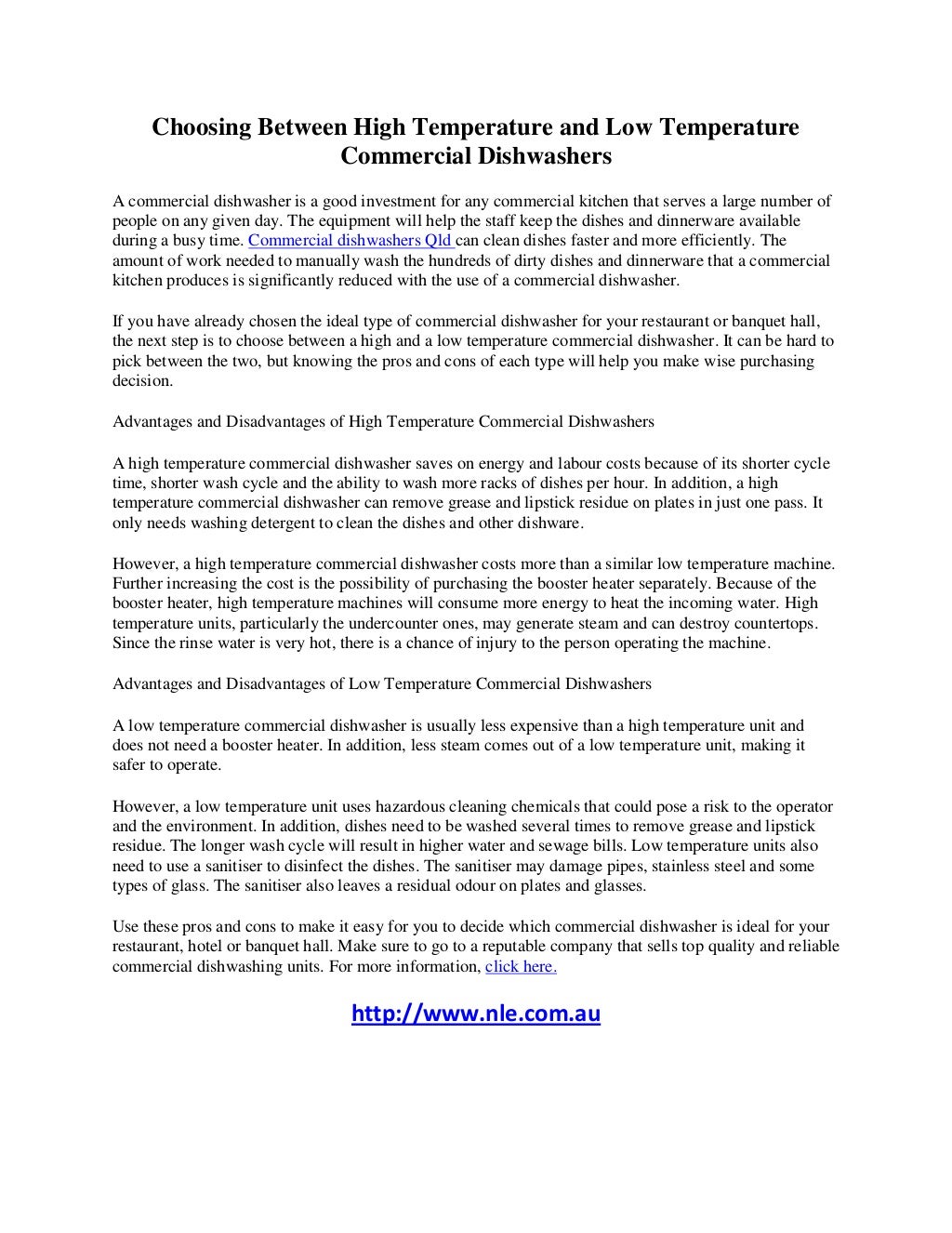 Choosing Between High Temperature and Low Temperature Commercial Dishwashers

A commercial dishwasher is a good investment for any commercial kitchen that serves a large number of people on any given day. The equipment will help the staff keep the dishes and dinnerware available during a busy time. Commercial dishwashers Qld can clean dishes faster and more efficiently. The amount of work needed to manually wash the hundreds of dirty dishes and dinnerware that a commercial kitchen produces is significantly reduced with the use of a commercial dishwasher.

If you have already chosen the ideal type of commercial dishwasher for your restaurant or banquet hall, the next step is to choose between a high and a low temperature commercial dishwasher. It can be hard to pick between the two, but knowing the pros and cons of each type will help you make wise purchasing decision.

Advantages and Disadvantages of High Temperature Commercial Dishwashers

A high temperature commercial dishwasher saves on energy and labour costs because of its shorter cycle time, shorter wash cycle and the ability to wash more racks of dishes per hour. In addition, a high temperature commercial dishwasher can remove grease and lipstick residue on plates in just one pass. It only needs washing detergent to clean the dishes and other dishware.

However, a high temperature commercial dishwasher costs more than a similar low temperature machine. Further increasing the cost is the possibility of purchasing the booster heater separately. Because of the booster heater, high temperature machines will consume more energy to heat the incoming water. High temperature units, particularly the undercounter ones, may generate steam and can destroy countertops. Since the rinse water is very hot, there is a chance of injury to the person operating the machine.

Advantages and Disadvantages of Low Temperature Commercial Dishwashers

A low temperature commercial dishwasher is usually less expensive than a high temperature unit and does not need a booster heater. In addition, less steam comes out of a low temperature unit, making it safer to operate.

However, a low temperature unit uses hazardous cleaning chemicals that could pose a risk to the operator and the environment. In addition, dishes need to be washed several times to remove grease and lipstick residue. The longer wash cycle will result in higher water and sewage bills. Low temperature units also need to use a sanitiser to disinfect the dishes. The sanitiser may damage pipes, stainless steel and some types of glass. The sanitiser also leaves a residual odour on plates and glasses.

Use these pros and cons to make it easy for you to decide which commercial dishwasher is ideal for your restaurant, hotel or banquet hall. Make sure to go to a reputable company that sells top quality and reliable commercial dishwashing units. For more information, click here.

http://www.nle.com.au